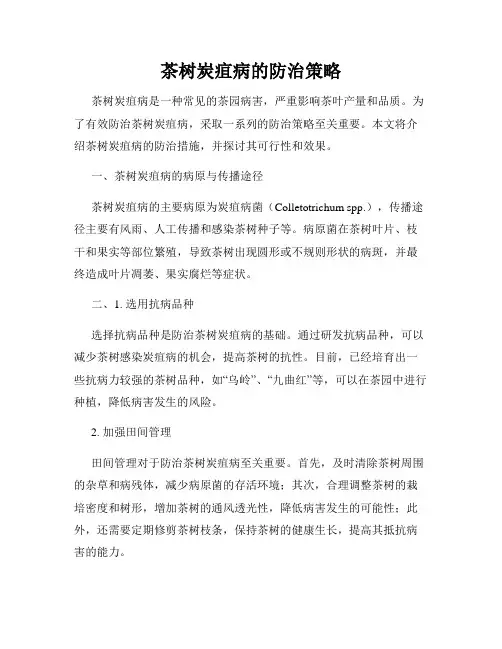 茶树炭疽病的防治策略

茶树炭疽病是一种常见的茶园病害，严重影响茶叶产量和品质。为了有效防治茶树炭疽病，采取一系列的防治策略至关重要。本文将介绍茶树炭疽病的防治措施，并探讨其可行性和效果。

一、茶树炭疽病的病原与传播途径

茶树炭疽病的主要病原为炭疽病菌（Colletotrichum spp.），传播途径主要有风雨、人工传播和感染茶树种子等。病原菌在茶树叶片、枝干和果实等部位繁殖，导致茶树出现圆形或不规则形状的病斑，并最终造成叶片凋萎、果实腐烂等症状。

二、1. 选用抗病品种

选择抗病品种是防治茶树炭疽病的基础。通过研发抗病品种，可以减少茶树感染炭疽病的机会，提高茶树的抗性。目前，已经培育出一些抗病力较强的茶树品种，如“乌岭”、“九曲红”等，可以在茶园中进行种植，降低病害发生的风险。

2. 加强田间管理

田间管理对于防治茶树炭疽病至关重要。首先，及时清除茶树周围的杂草和病残体，减少病原菌的存活环境；其次，合理调整茶树的栽培密度和树形，增加茶树的通风透光性，降低病害发生的可能性；此外，还需要定期修剪茶树枝条，保持茶树的健康生长，提高其抵抗病害的能力。